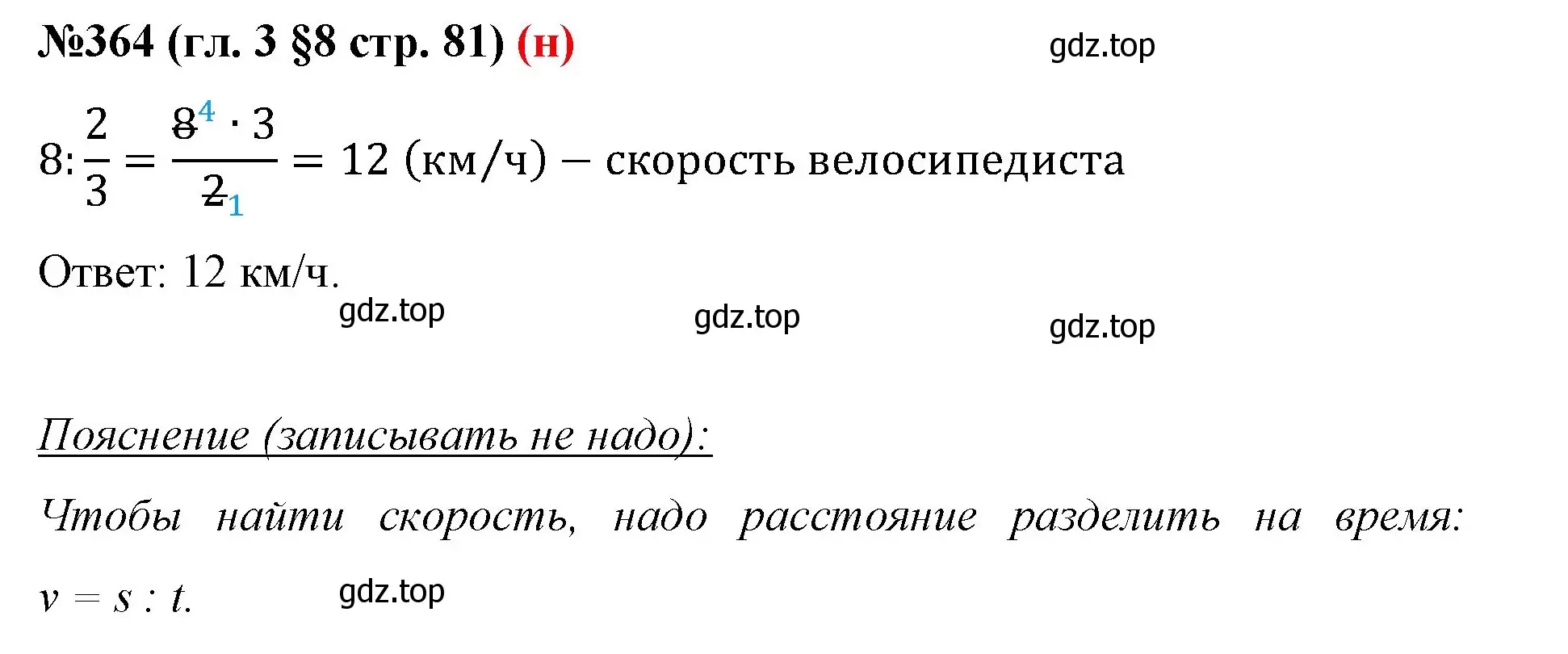 №364 (гл. 3 §8 стр. 81) (н)

gdz.top

$8 : \frac{2}{3} = \frac{\cancel{8}^{4} \cdot 3}{\cancel{2}_{1}} = 12$ (км/ч) – скорость велосипедиста

Ответ: 12 км/ч.

gdz.top gdz.top gdz.top

Пояснение (записывать не надо):

Чтобы найти скорость, надо расстояние разделить на время: $v = s : t$.

gdz.top